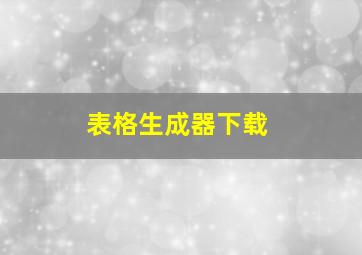 表格生成器下载